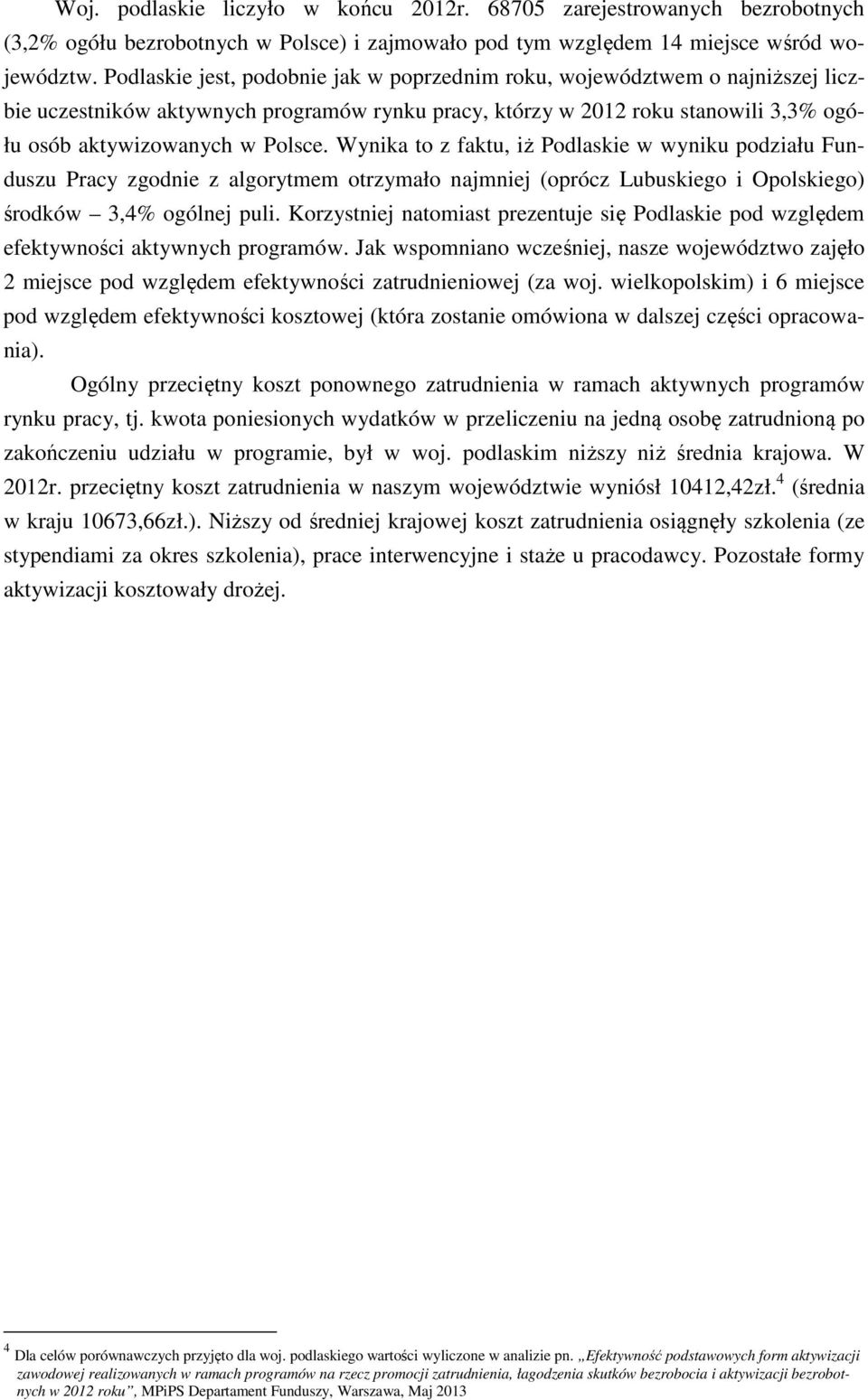 Woj. podlaskie liczyło w końcu 2012r. 68705 zarejestrowanych bezrobotnych (3,2% ogółu bezrobotnych w Polsce) i zajmowało pod tym względem 14 miejsce wśród województw. Podlaskie jest, podobnie jak w poprzednim roku, województwem o najniższej liczbie uczestników aktywnych programów rynku pracy, którzy w 2012 roku stanowili 3,3% ogółu osób aktywizowanych w Polsce. Wynika to z faktu, iż Podlaskie w wyniku podziału Funduszu Pracy zgodnie z algorytmem otrzymało najmniej (oprócz Lubuskiego i Opolskiego) środków – 3,4% ogólnej puli. Korzystniej natomiast prezentuje się Podlaskie pod względem efektywności aktywnych programów. Jak wspomniano wcześniej, nasze województwo zajęło 2 miejsce pod względem efektywności zatrudnieniowej (za woj. wielkopolskim) i 6 miejsce pod względem efektywności kosztowej (która zostanie omówiona w dalszej części opracowania).

Ogólny przeciętny koszt ponownego zatrudnienia w ramach aktywnych programów rynku pracy, tj. kwota poniesionych wydatków w przeliczeniu na jedną osobę zatrudnioną po zakończeniu udziału w programie, był w woj. podlaskim niższy niż średnia krajowa. W 2012r. przeciętny koszt zatrudnienia w naszym województwie wyniósł 10412,42zł.$^4$ (średnia w kraju 10673,66zł.). Niższy od średniej krajowej koszt zatrudnienia osiągnęły szkolenia (ze stypendiami za okres szkolenia), prace interwencyjne i staże u pracodawcy. Pozostałe formy aktywizacji kosztowały drożej.

$^4$ Dla celów porównawczych przyjęto dla woj. podlaskiego wartości wyliczone w analizie pn. „Efektywność podstawowych form aktywizacji zawodowej realizowanych w ramach programów na rzecz promocji zatrudnienia, łagodzenia skutków bezrobocia i aktywizacji bezrobotnych w 2012 roku”, MPiPS Departament Funduszy, Warszawa, Maj 2013